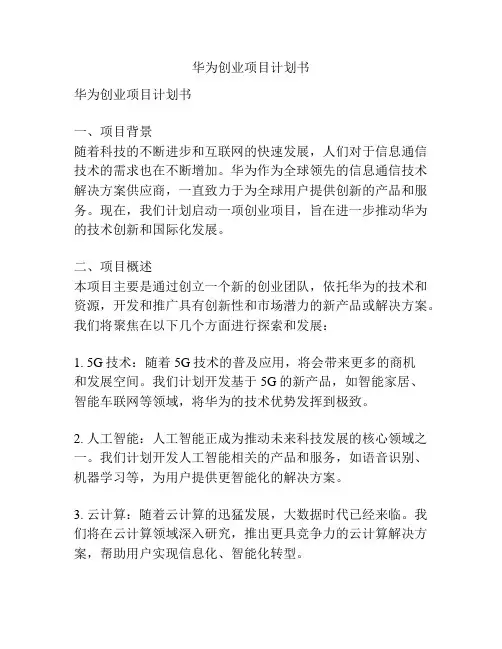 华为创业项目计划书

华为创业项目计划书

一、项目背景
随着科技的不断进步和互联网的快速发展，人们对于信息通信技术的需求也在不断增加。华为作为全球领先的信息通信技术解决方案供应商，一直致力于为全球用户提供创新的产品和服务。现在，我们计划启动一项创业项目，旨在进一步推动华为的技术创新和国际化发展。

二、项目概述
本项目主要是通过创立一个新的创业团队，依托华为的技术和资源，开发和推广具有创新性和市场潜力的新产品或解决方案。我们将聚焦在以下几个方面进行探索和发展：

1. 5G 技术：随着 5G 技术的普及应用，将会带来更多的商机和发展空间。我们计划开发基于 5G 的新产品，如智能家居、智能车联网等领域，将华为的技术优势发挥到极致。

2. 人工智能：人工智能正成为推动未来科技发展的核心领域之一。我们计划开发人工智能相关的产品和服务，如语音识别、机器学习等，为用户提供更智能化的解决方案。

3. 云计算：随着云计算的迅猛发展，大数据时代已经来临。我们将在云计算领域深入研究，推出更具竞争力的云计算解决方案，帮助用户实现信息化、智能化转型。